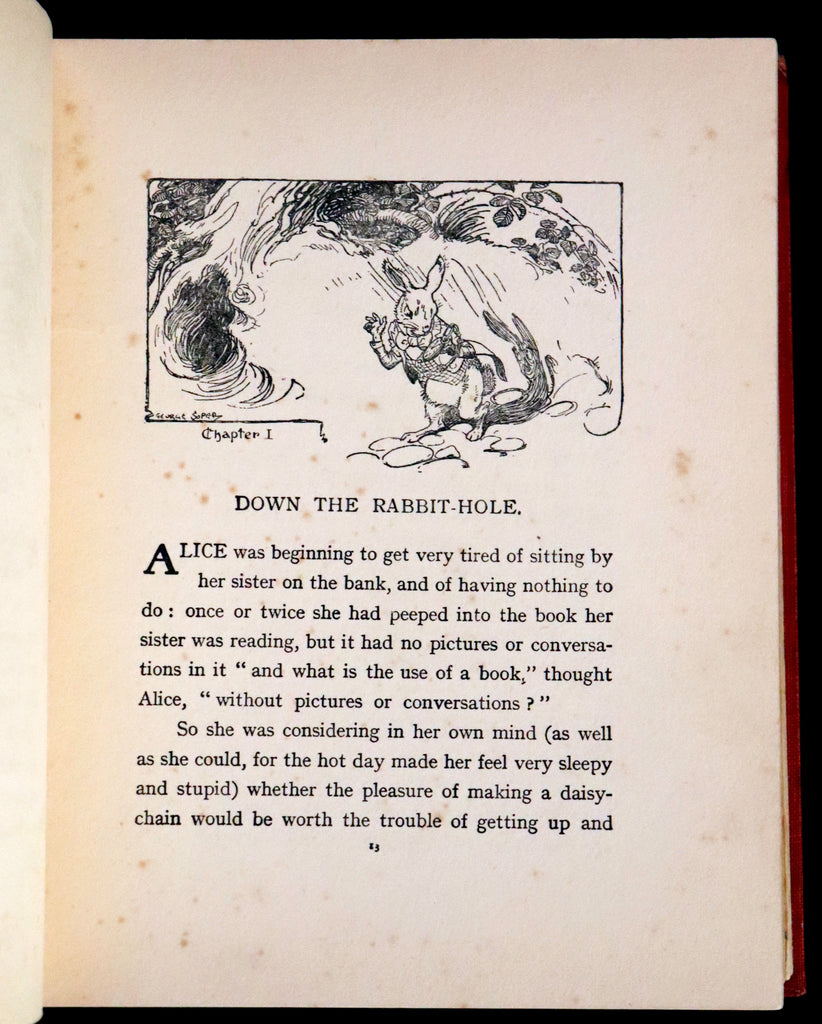 GEORGE SOPER

Chapter I

DOWN THE RABBIT-HOLE.

ALICE was beginning to get very tired of sitting by her sister on the bank, and of having nothing to do: once or twice she had peeped into the book her sister was reading, but it had no pictures or conversations in it "and what is the use of a book," thought Alice, "without pictures or conversations?"

So she was considering in her own mind (as well as she could, for the hot day made her feel very sleepy and stupid) whether the pleasure of making a daisy-chain would be worth the trouble of getting up and

13